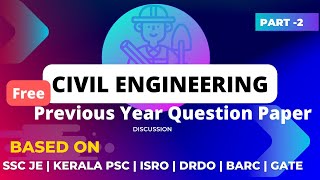 PART -2

Free

CIVIL ENGINEERING

Previous Year Question Paper

DISCUSSION

BASED ON

SSC JE | KERALA PSC | ISRO | DRDO | BARC | GATE